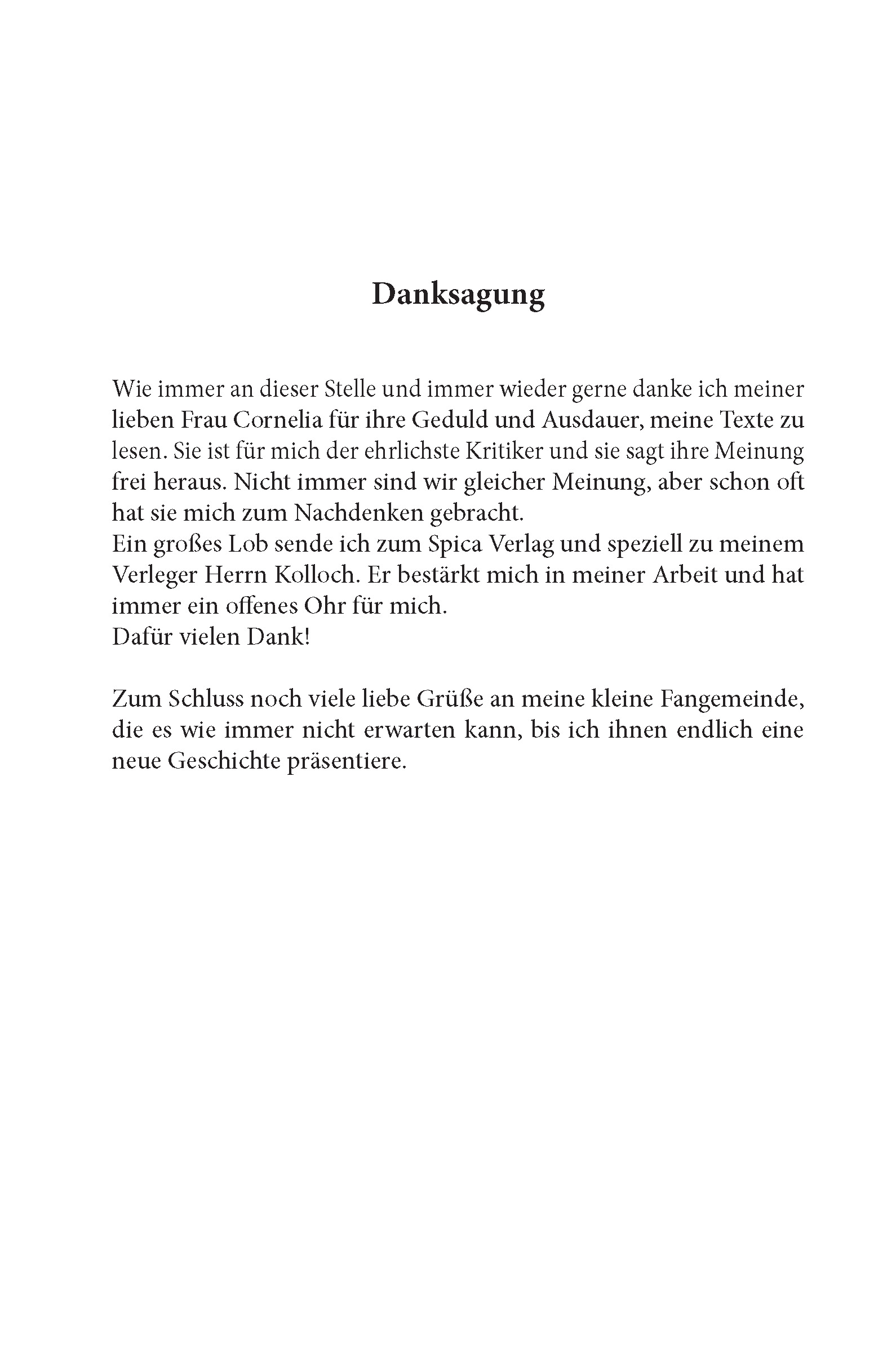 Danksagung

Wie immer an dieser Stelle und immer wieder gerne danke ich meiner lieben Frau Cornelia für ihre Geduld und Ausdauer, meine Texte zu lesen. Sie ist für mich der ehrlichste Kritiker und sie sagt ihre Meinung frei heraus. Nicht immer sind wir gleicher Meinung, aber schon oft hat sie mich zum Nachdenken gebracht.
Ein großes Lob sende ich zum Spica Verlag und speziell zu meinem Verleger Herrn Kolloch. Er bestärkt mich in meiner Arbeit und hat immer ein offenes Ohr für mich.
Dafür vielen Dank!

Zum Schluss noch viele liebe Grüße an meine kleine Fangemeinde, die es wie immer nicht erwarten kann, bis ich ihnen endlich eine neue Geschichte präsentiere.